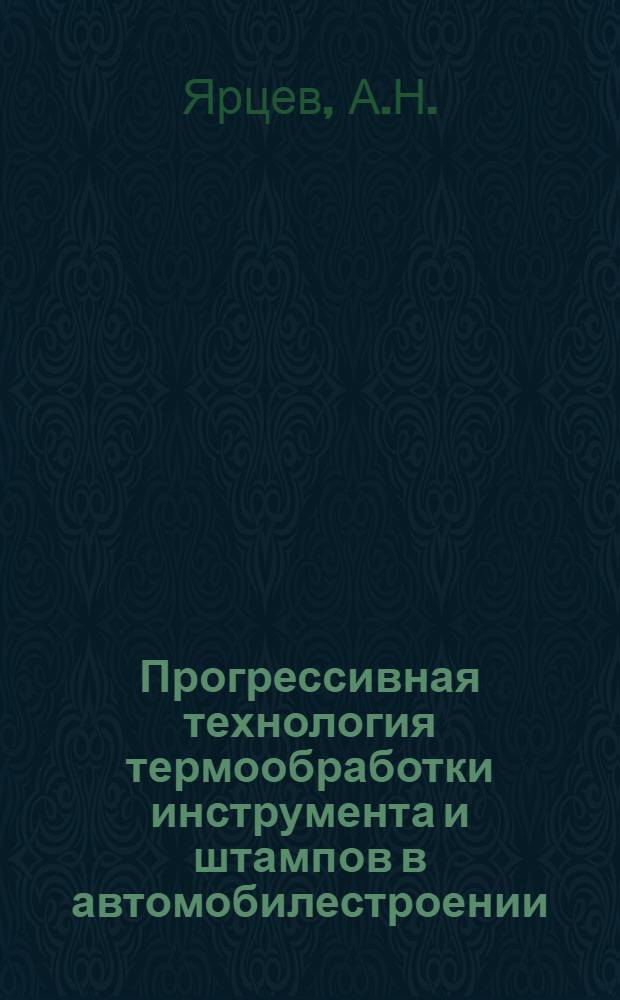 Ярцев, А.Н.

Прогрессивная технология термообработки инструмента и штампов в автомобилестроении